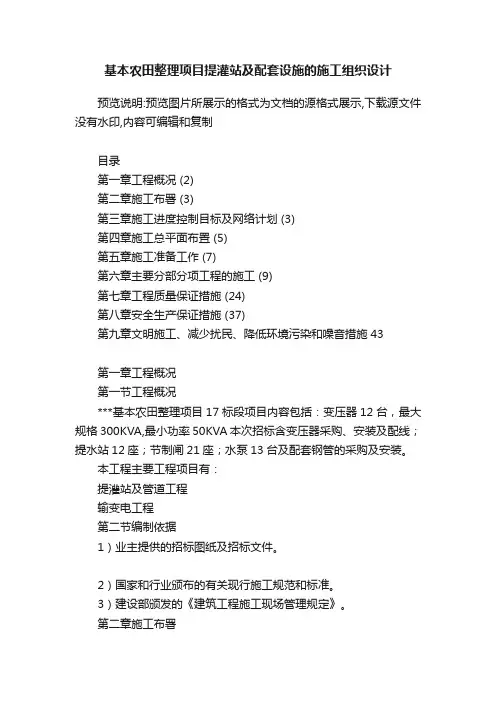 基本农田整理项目提灌站及配套设施的施工组织设计

预览说明:预览图片所展示的格式为文档的源格式展示,下载源文件没有水印,内容可编辑和复制

目录
第一章工程概况 (2)
第二章施工布署 (3)
第三章施工进度控制目标及网络计划 (3)
第四章施工总平面布置 (5)
第五章施工准备工作 (7)
第六章主要分部分项工程的施工 (9)
第七章工程质量保证措施 (24)
第八章安全生产保证措施 (37)
第九章文明施工、减少扰民、降低环境污染和噪音措施 43

第一章工程概况
第一节工程概况
***基本农田整理项目 17 标段项目内容包括：变压器 12 台，最大规格 300KVA,最小功率 50KVA 本次招标含变压器采购、安装及配线；提水站 12 座；节制闸 21 座；水泵 13 台及配套钢管的采购及安装。
本工程主要工程项目有：
提灌站及管道工程
输变电工程
第二节编制依据
1）业主提供的招标图纸及招标文件。

2）国家和行业颁布的有关现行施工规范和标准。
3）建设部颁发的《建筑工程施工现场管理规定》。
第二章施工布署